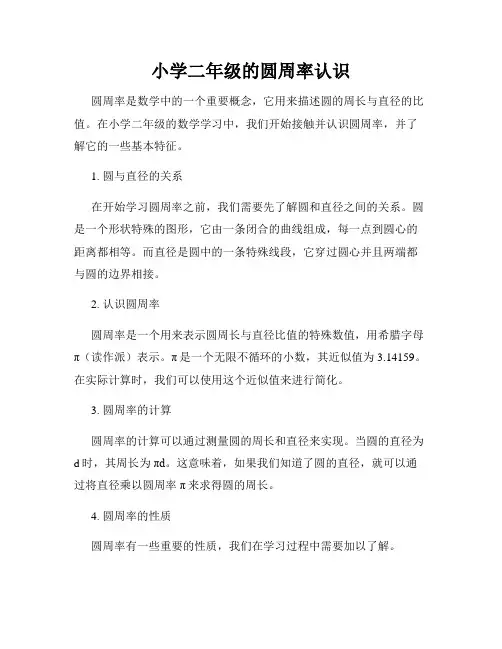 小学二年级的圆周率认识

圆周率是数学中的一个重要概念，它用来描述圆的周长与直径的比值。在小学二年级的数学学习中，我们开始接触并认识圆周率，并了解它的一些基本特征。

1. 圆与直径的关系

在开始学习圆周率之前，我们需要先了解圆和直径之间的关系。圆是一个形状特殊的图形，它由一条闭合的曲线组成，每一点到圆心的距离都相等。而直径是圆中的一条特殊线段，它穿过圆心并且两端都与圆的边界相接。

2. 认识圆周率

圆周率是一个用来表示圆周长与直径比值的特殊数值，用希腊字母 π（读作派）表示。π 是一个无限不循环的小数，其近似值为 3.14159。在实际计算时，我们可以使用这个近似值来进行简化。

3. 圆周率的计算

圆周率的计算可以通过测量圆的周长和直径来实现。当圆的直径为 d 时，其周长为 πd。这意味着，如果我们知道了圆的直径，就可以通过将直径乘以圆周率 π 来求得圆的周长。

4. 圆周率的性质

圆周率有一些重要的性质，我们在学习过程中需要加以了解。